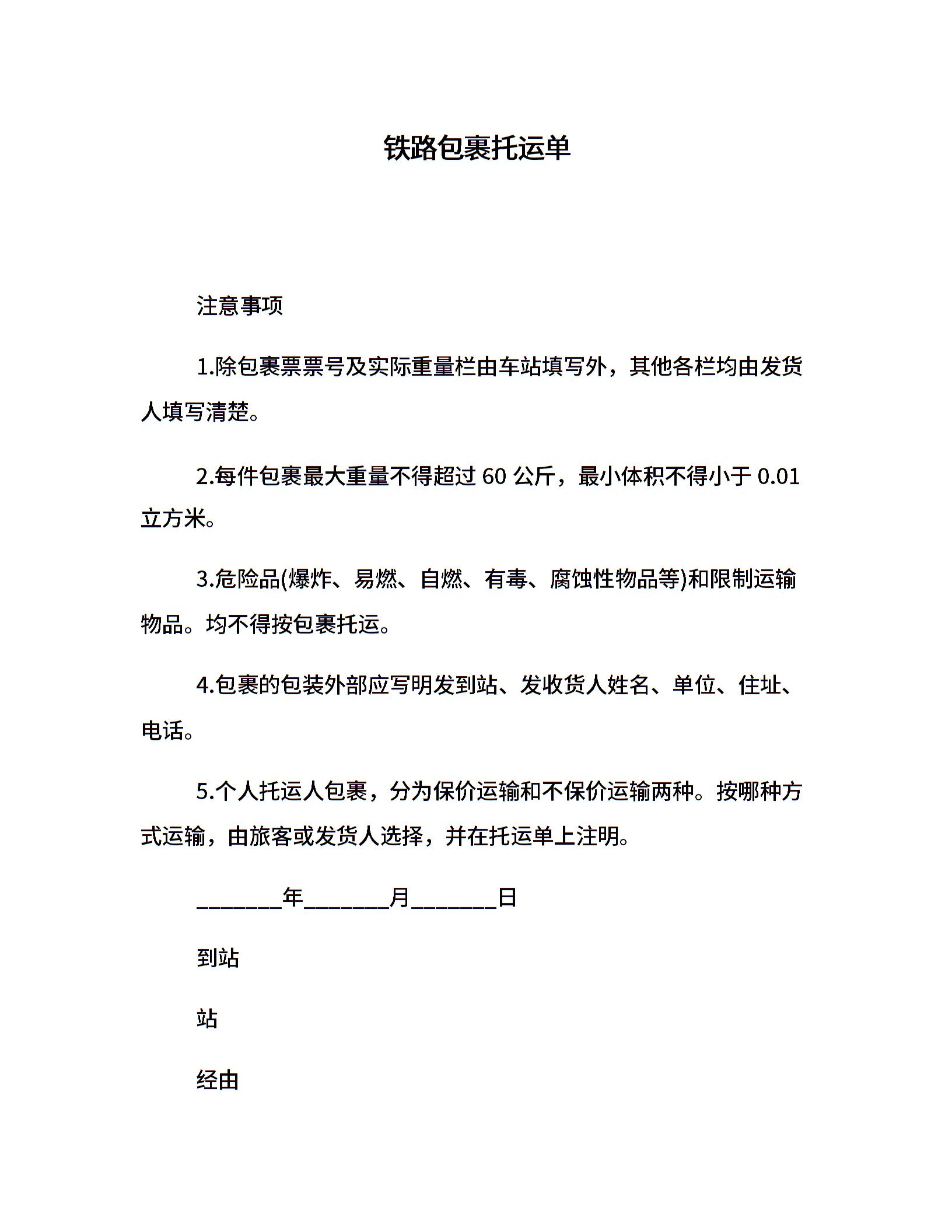 铁路包裹托运单

注意事项

1.除包裹票票号及实际重量栏由车站填写外，其他各栏均由发货人填写清楚。

2.每件包裹最大重量不得超过 60 公斤，最小体积不得小于 0.01 立方米。

3.危险品(爆炸、易燃、自燃、有毒、腐蚀性物品等)和限制运输物品。均不得按包裹托运。

4.包裹的包装外部应写明发到站、发收货人姓名、单位、住址、电话。

5.个人托运人包裹，分为保价运输和不保价运输两种。按哪种方式运输，由旅客或发货人选择，并在托运单上注明。

________年________月________日

到站

站

经由